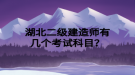 湖北二级建造师有几个考试科目?